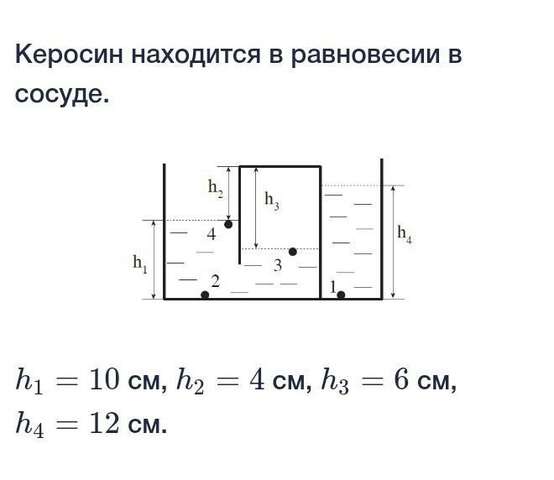 Керосин находится в равновесии в сосуде.

$h_2$
$h_3$
$h_4$
4
$h_1$
3
2
1

$h_1 = 10$ см, $h_2 = 4$ см, $h_3 = 6$ см, $h_4 = 12$ см.